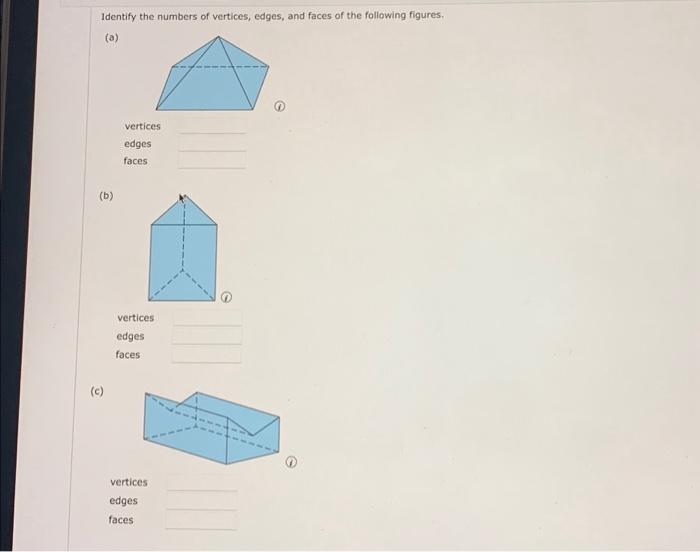 Identify the numbers of vertices, edges, and faces of the following figures.

(a)

vertices
edges
faces

(b)

vertices
edges
faces

(c)

vertices
edges
faces